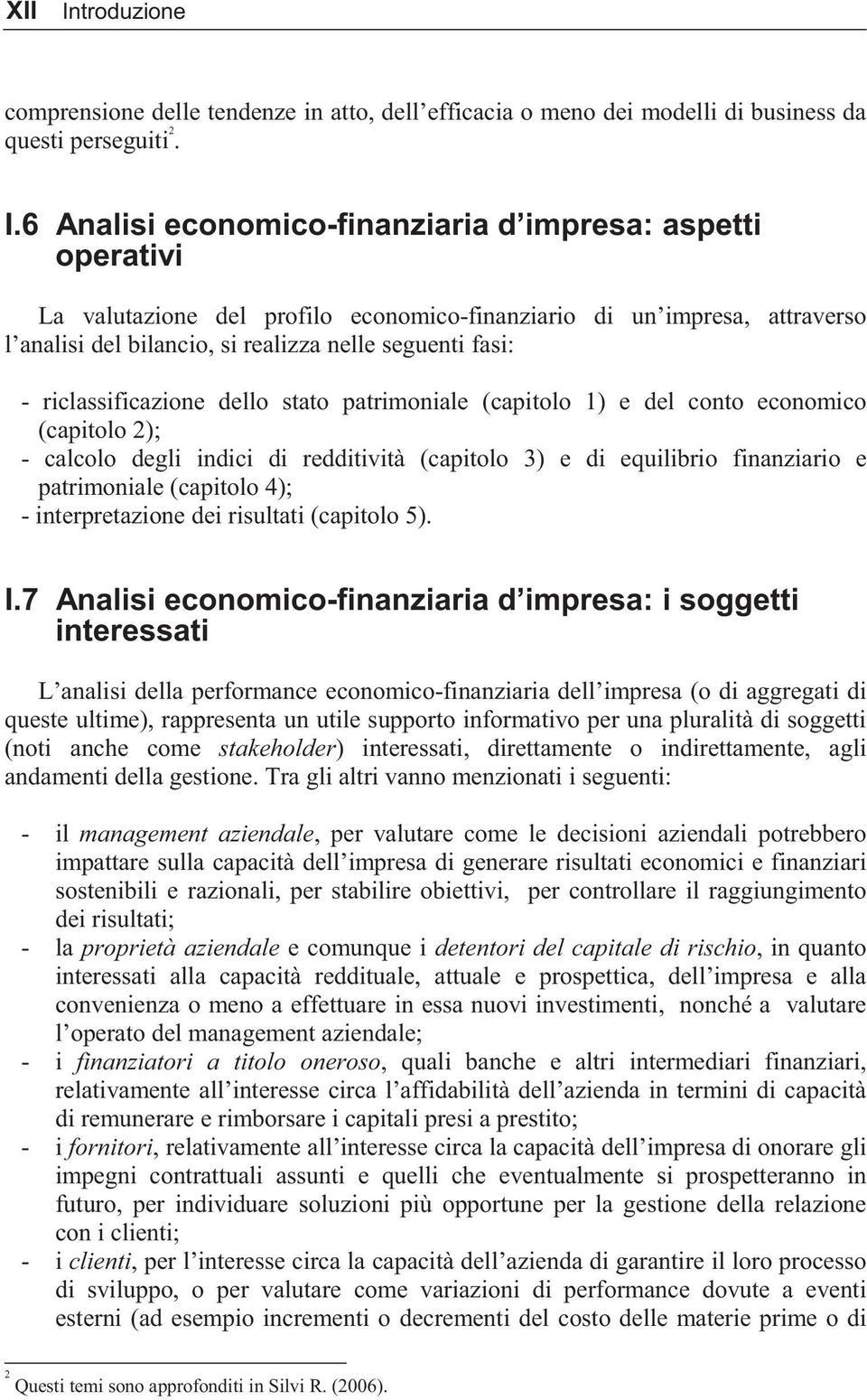 XII Introduzione

comprensione delle tendenze in atto, dell efficacia o meno dei modelli di business da questi perseguiti$^2$.

I.6 Analisi economico-finanziaria d impresa: aspetti operativi

La valutazione del profilo economico-finanziario di un impresa, attraverso l analisi del bilancio, si realizza nelle seguenti fasi:

- riclassificazione dello stato patrimoniale (capitolo 1) e del conto economico (capitolo 2);
- calcolo degli indici di redditività (capitolo 3) e di equilibrio finanziario e patrimoniale (capitolo 4);
- interpretazione dei risultati (capitolo 5).

I.7 Analisi economico-finanziaria d impresa: i soggetti interessati

L analisi della performance economico-finanziaria dell impresa (o di aggregati di queste ultime), rappresenta un utile supporto informativo per una pluralità di soggetti (noti anche come stakeholder) interessati, direttamente o indirettamente, agli andamenti della gestione. Tra gli altri vanno menzionati i seguenti:

- il management aziendale, per valutare come le decisioni aziendali potrebbero impattare sulla capacità dell impresa di generare risultati economici e finanziari sostenibili e razionali, per stabilire obiettivi, per controllare il raggiungimento dei risultati;
- la proprietà aziendale e comunque i detentori del capitale di rischio, in quanto interessati alla capacità reddituale, attuale e prospettica, dell impresa e alla convenienza o meno a effettuare in essa nuovi investimenti, nonché a valutare l operato del management aziendale;
- i finanziatori a titolo oneroso, quali banche e altri intermediari finanziari, relativamente all interesse circa l affidabilità dell azienda in termini di capacità di remunerare e rimborsare i capitali presi a prestito;
- i fornitori, relativamente all interesse circa la capacità dell impresa di onorare gli impegni contrattuali assunti e quelli che eventualmente si prospetteranno in futuro, per individuare soluzioni più opportune per la gestione della relazione con i clienti;
- i clienti, per l interesse circa la capacità dell azienda di garantire il loro processo di sviluppo, o per valutare come variazioni di performance dovute a eventi esterni (ad esempio incrementi o decrementi del costo delle materie prime o di

$^2$ Questi temi sono approfonditi in Silvi R. (2006).